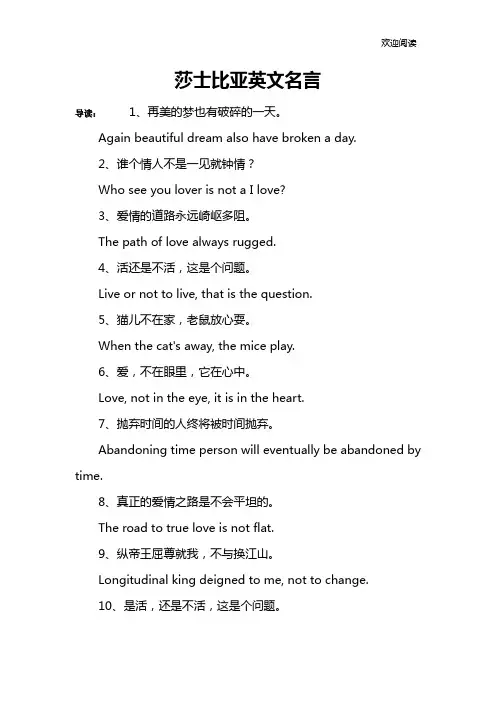 欢迎阅读

莎士比亚英文名言

导读： 1、再美的梦也有破碎的一天。

Again beautiful dream also have broken a day.

2、谁个情人不是一见就钟情？

Who see you lover is not a I love?

3、爱情的道路永远崎岖多阻。

The path of love always rugged.

4、活还是不活，这是个问题。

Live or not to live, that is the question.

5、猫儿不在家，老鼠放心耍。

When the cat's away, the mice play.

6、爱，不在眼里，它在心中。

Love, not in the eye, it is in the heart.

7、抛弃时间的人终将被时间抛弃。

Abandoning time person will eventually be abandoned by time.

8、真正的爱情之路是不会平坦的。

The road to true love is not flat.

9、纵帝王屈尊就我，不与换江山。

Longitudinal king deigned to me, not to change.

10、是活，还是不活，这是个问题。